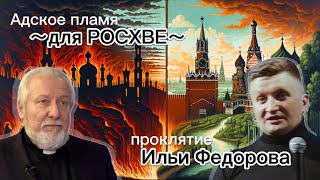 Адское пламя
~для РОСХВЕ~

проклятие
Ильи Федорова